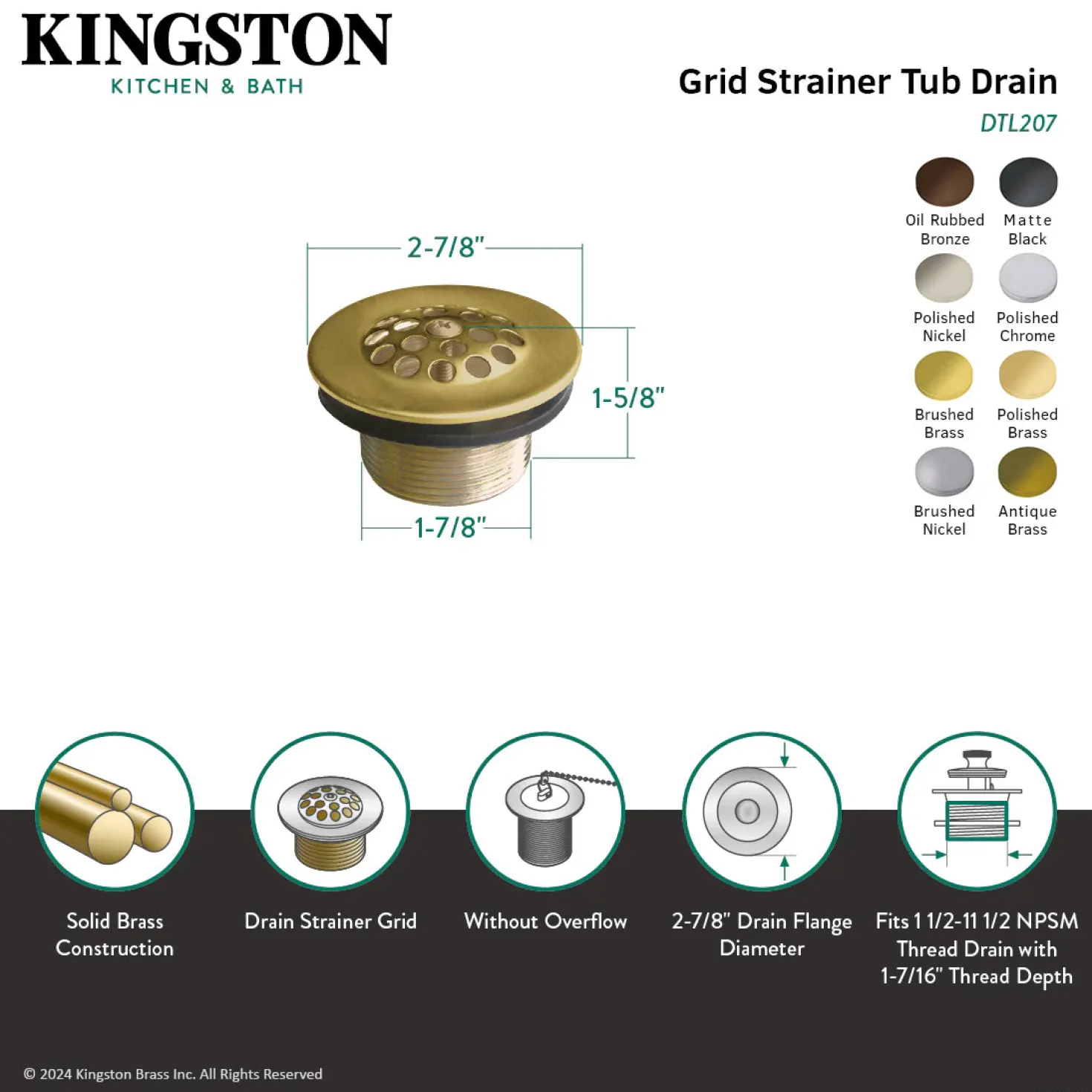 KINGSTON
KITCHEN & BATH

Grid Strainer Tub Drain
DTL207

Oil Rubbed Bronze
Matte Black
Polished Nickel
Polished Chrome
Brushed Brass
Polished Brass
Brushed Nickel
Antique Brass

2-7/8"
1-5/8"
1-7/8"

Solid Brass Construction

Drain Strainer Grid

Without Overflow

2-7/8" Drain Flange Diameter

Fits 1 1/2-11 1/2 NPSM Thread Drain with 1-7/16" Thread Depth

© 2024 Kingston Brass Inc. All Rights Reserved